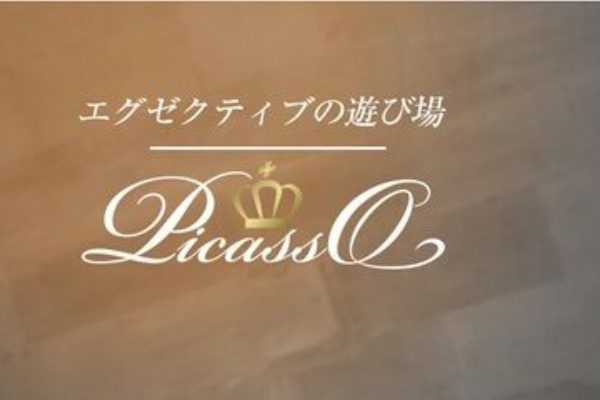 エグゼクティブの遊び場

PicassO